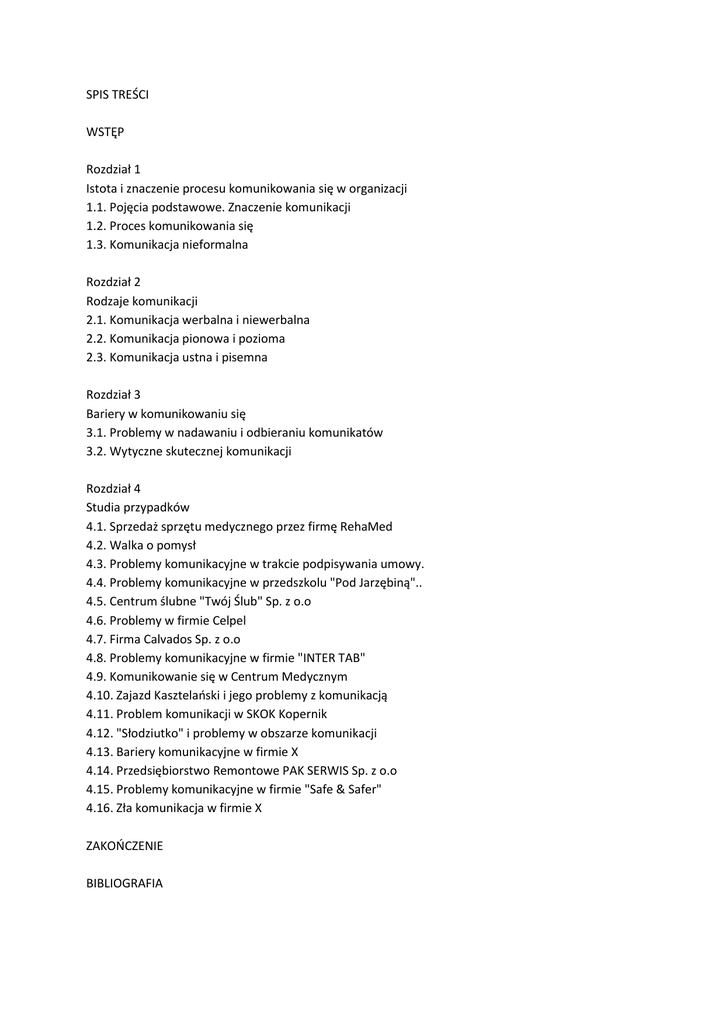 SPIS TREŚCI

WSTĘP

Rozdział 1
Istota i znaczenie procesu komunikowania się w organizacji
1.1. Pojęcia podstawowe. Znaczenie komunikacji
1.2. Proces komunikowania się
1.3. Komunikacja nieformalna

Rozdział 2
Rodzaje komunikacji
2.1. Komunikacja werbalna i niewerbalna
2.2. Komunikacja pionowa i pozioma
2.3. Komunikacja ustna i pisemna

Rozdział 3
Bariery w komunikowaniu się
3.1. Problemy w nadawaniu i odbieraniu komunikatów
3.2. Wytyczne skutecznej komunikacji

Rozdział 4
Studia przypadków
4.1. Sprzedaż sprzętu medycznego przez firmę RehaMed
4.2. Walka o pomysł
4.3. Problemy komunikacyjne w trakcie podpisywania umowy.
4.4. Problemy komunikacyjne w przedszkolu "Pod Jarzębiną"..
4.5. Centrum ślubne "Twój Ślub" Sp. z o.o
4.6. Problemy w firmie Celpel
4.7. Firma Calvados Sp. z o.o
4.8. Problemy komunikacyjne w firmie "INTER TAB"
4.9. Komunikowanie się w Centrum Medycznym
4.10. Zajazd Kasztelański i jego problemy z komunikacją
4.11. Problem komunikacji w SKOK Kopernik
4.12. "Słodziutko" i problemy w obszarze komunikacji
4.13. Bariery komunikacyjne w firmie X
4.14. Przedsiębiorstwo Remontowe PAK SERWIS Sp. z o.o
4.15. Problemy komunikacyjne w firmie "Safe & Safer"
4.16. Zła komunikacja w firmie X

ZAKOŃCZENIE

BIBLIOGRAFIA